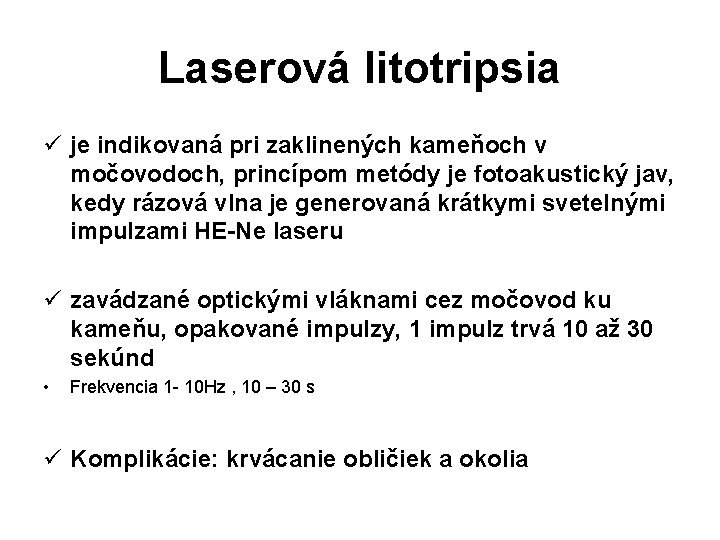 Laserová litotripsia

✓ je indikovaná pri zaklinených kameňoch v močovodoch, princípom metódy je fotoakustický jav, kedy rázová vlna je generovaná krátkymi svetelnými impulzami HE-Ne laseru

✓ zavádzané optickými vláknami cez močovod ku kameňu, opakované impulzy, 1 impulz trvá 10 až 30 sekúnd

• Frekvencia 1- 10Hz , 10 – 30 s

✓ Komplikácie: krvácanie obličiek a okolia